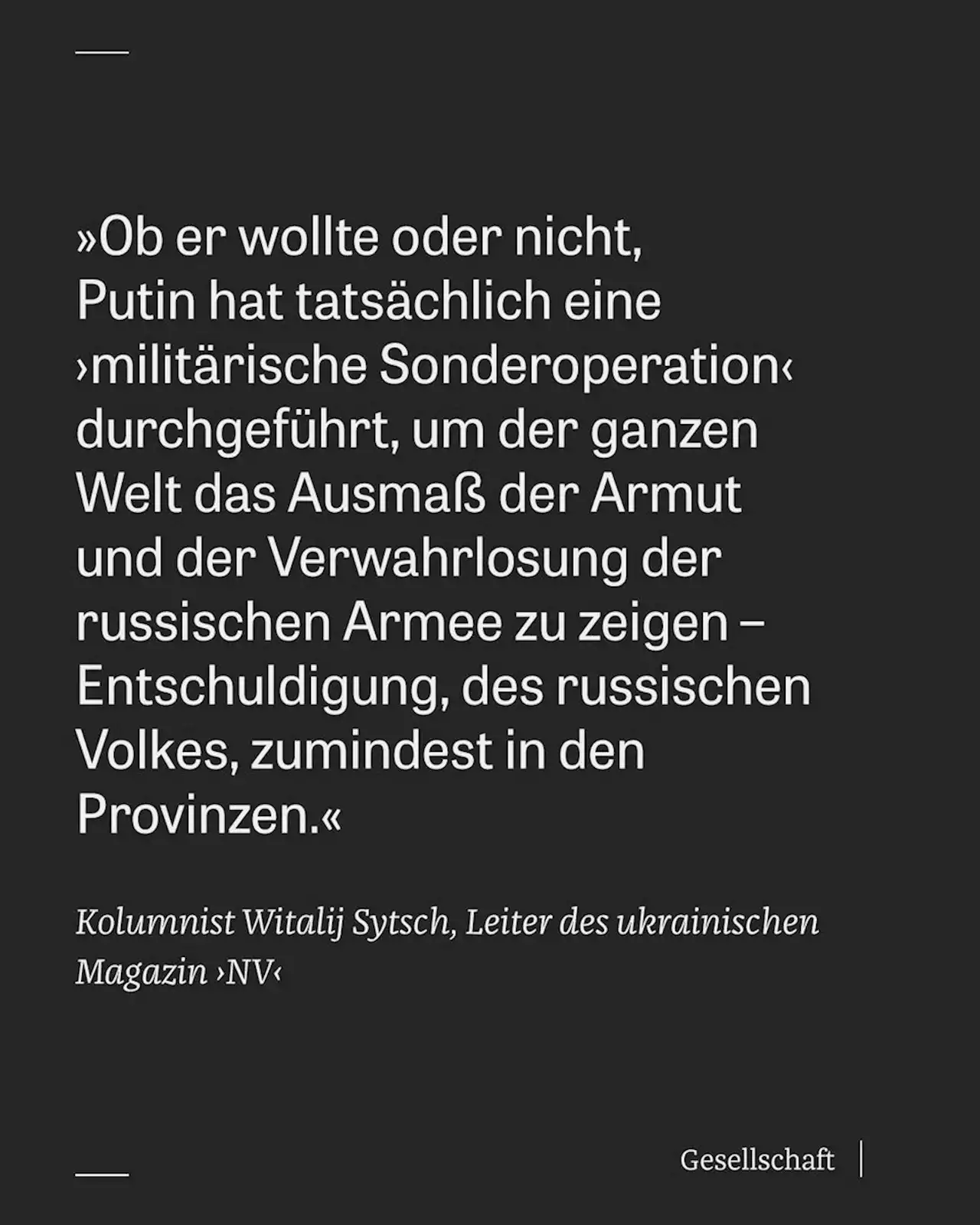 »Ob er wollte oder nicht, Putin hat tatsächlich eine ›militärische Sonderoperation‹ durchgeführt, um der ganzen Welt das Ausmaß der Armut und der Verwahrlosung der russischen Armee zu zeigen – Entschuldigung, des russischen Volkes, zumindest in den Provinzen.«

Kolumnist Witalij Sytsch, Leiter des ukrainischen Magazin ›NV‹

Gesellschaft